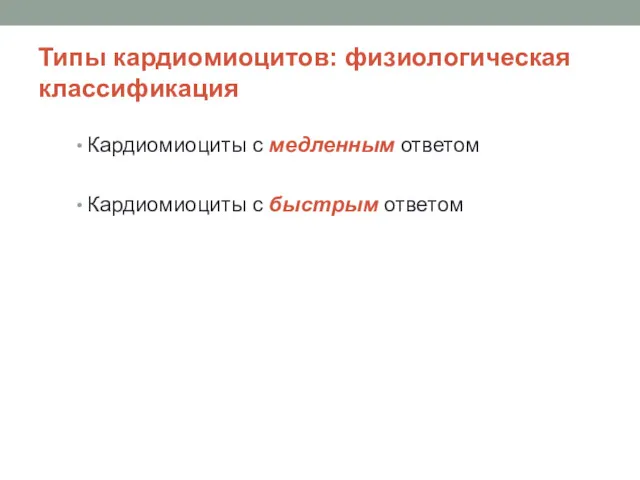 Типы кардиомиоцитов: физиологическая классификация

• Кардиомиоциты с медленным ответом

• Кардиомиоциты с быстрым ответом